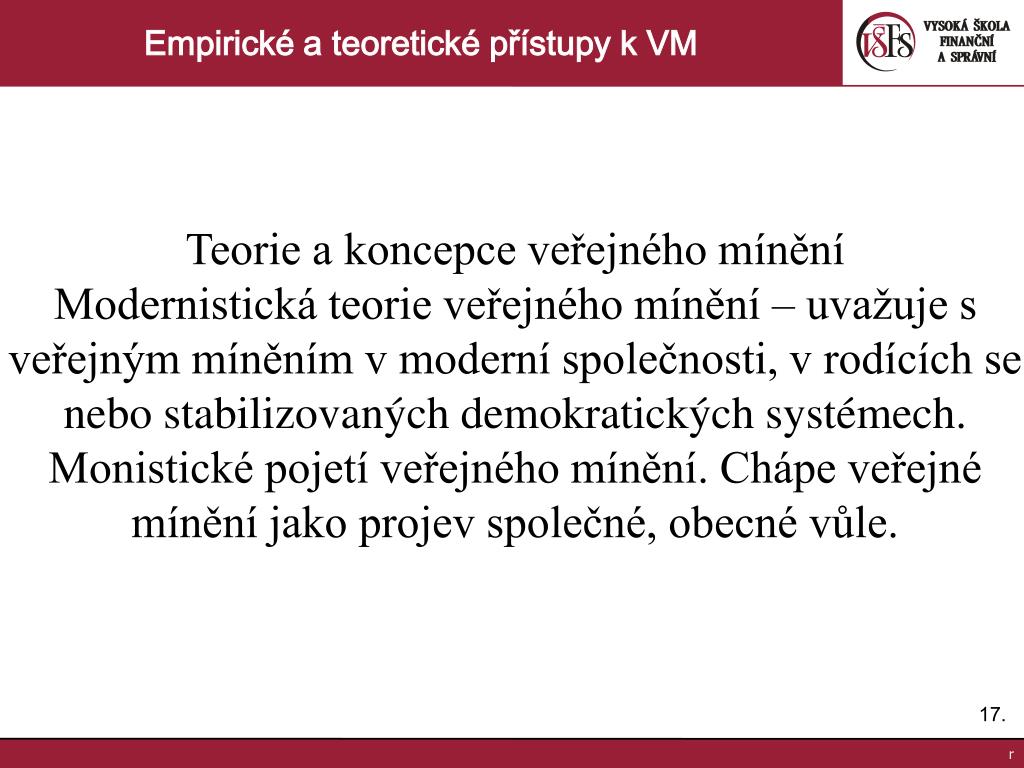 Empirické a teoretické přístupy k VM

VŠFS VYSOKÁ ŠKOLA FINANČNÍ A SPRÁVNÍ

Teorie a koncepce veřejného mínění
Modernistická teorie veřejného mínění – uvažuje s veřejným míněním v moderní společnosti, v rodících se nebo stabilizovaných demokratických systémech.
Monistické pojetí veřejného mínění. Chápe veřejné mínění jako projev společné, obecné vůle.

17.

r